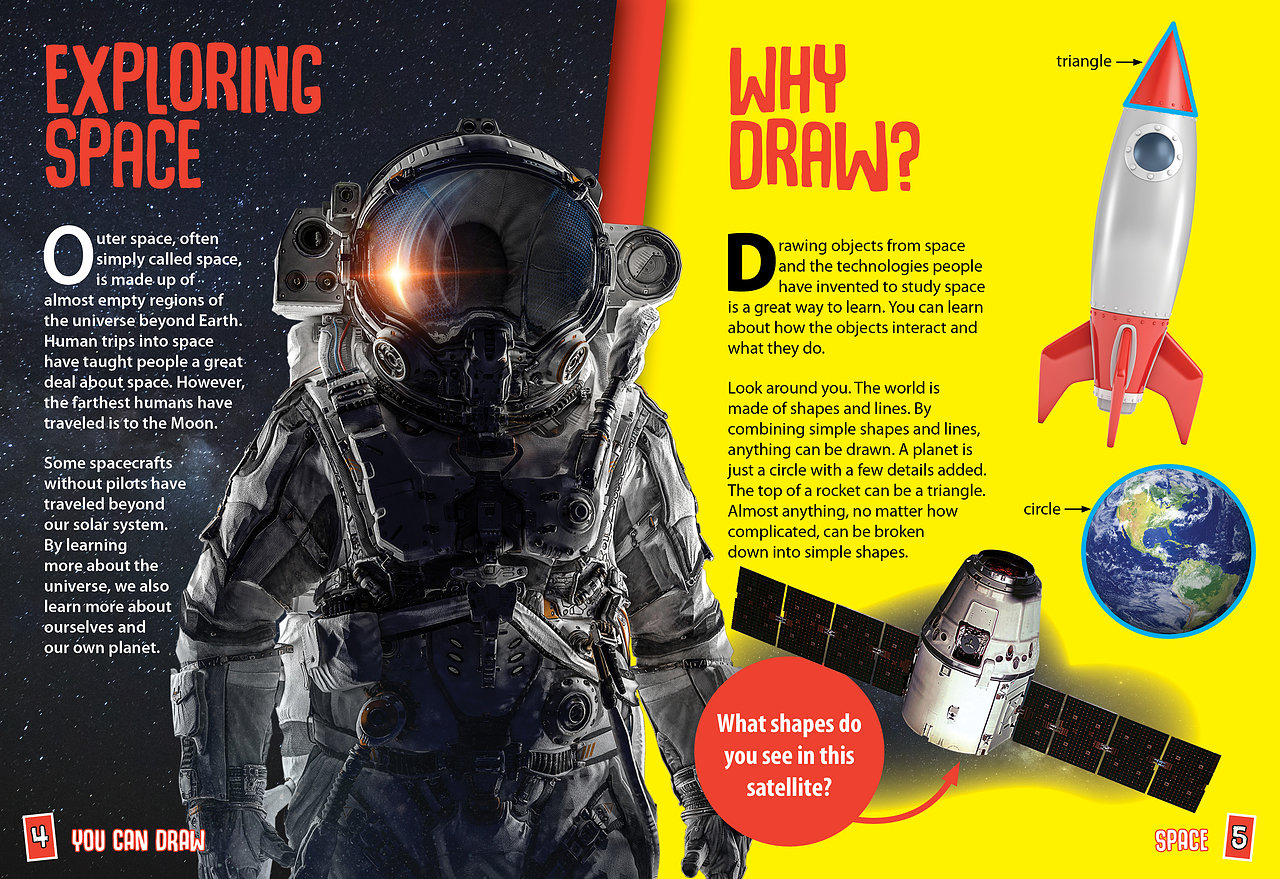 EXPLORING SPACE

Outer space, often simply called space, is made up of almost empty regions of the universe beyond Earth. Human trips into space have taught people a great deal about space. However, the farthest humans have traveled is to the Moon.

Some spacecrafts without pilots have traveled beyond our solar system. By learning more about the universe, we also learn more about ourselves and our own planet.

4 YOU CAN DRAW

WHY DRAW?

Drawing objects from space and the technologies people have invented to study space is a great way to learn. You can learn about how the objects interact and what they do.

Look around you. The world is made of shapes and lines. By combining simple shapes and lines, anything can be drawn. A planet is just a circle with a few details added. The top of a rocket can be a triangle. Almost anything, no matter how complicated, can be broken down into simple shapes.

triangle

circle

What shapes do you see in this satellite?

SPACE 5